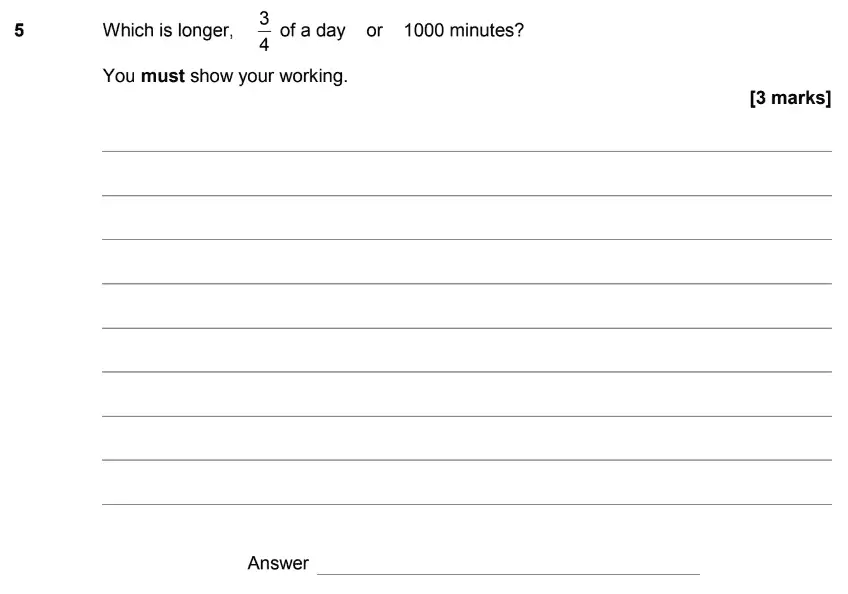 5 Which is longer, $\frac{3}{4}$ of a day or 1000 minutes?

You **must** show your working.

[3 marks]

Answer